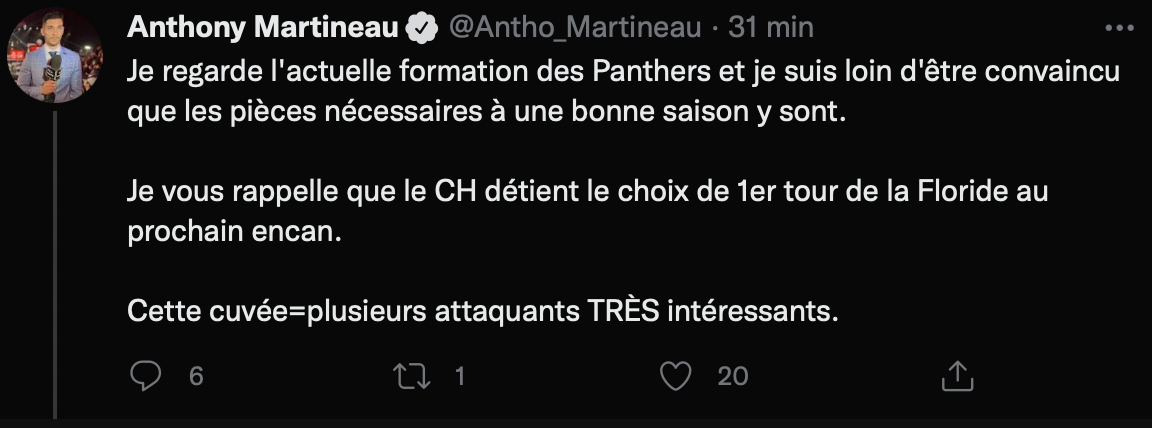 Anthony Martineau @Antho_Martineau · 31 min

Je regarde l'actuelle formation des Panthers et je suis loin d'être convaincu que les pièces nécessaires à une bonne saison y sont.

Je vous rappelle que le CH détient le choix de 1er tour de la Floride au prochain encan.

Cette cuvée=plusieurs attaquants TRÈS intéressants.

6 1 20